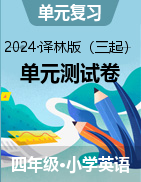 单元复习

2024·译林版（三起）

单元测试卷

四年级·小学英语